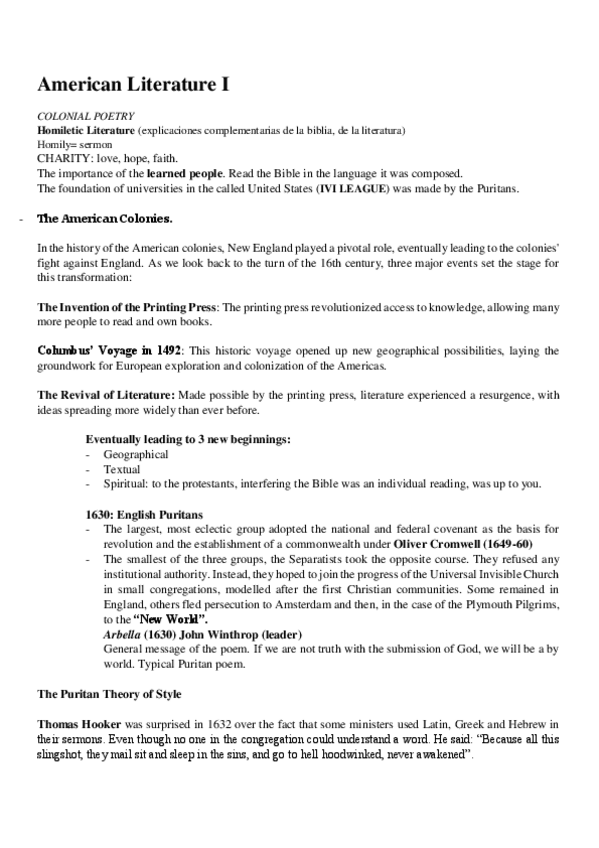 American Literature I

COLONIAL POETRY
Homiletic Literature (explicaciones complementarias de la biblia, de la literatura)
Homily= sermon
CHARITY: love, hope, faith.
The importance of the learned people. Read the Bible in the language it was composed.
The foundation of universities in the called United States (IVI LEAGUE) was made by the Puritans.

- The American Colonies.

In the history of the American colonies, New England played a pivotal role, eventually leading to the colonies' fight against England. As we look back to the turn of the 16th century, three major events set the stage for this transformation:

The Invention of the Printing Press: The printing press revolutionized access to knowledge, allowing many more people to read and own books.

Columbus' Voyage in 1492: This historic voyage opened up new geographical possibilities, laying the groundwork for European exploration and colonization of the Americas.

The Revival of Literature: Made possible by the printing press, literature experienced a resurgence, with ideas spreading more widely than ever before.

Eventually leading to 3 new beginnings:
- Geographical
- Textual
- Spiritual: to the protestants, interfering the Bible was an individual reading, was up to you.

1630: English Puritans
- The largest, most eclectic group adopted the national and federal covenant as the basis for revolution and the establishment of a commonwealth under Oliver Cromwell (1649-60)
- The smallest of the three groups, the Separatists took the opposite course. They refused any institutional authority. Instead, they hoped to join the progress of the Universal Invisible Church in small congregations, modelled after the first Christian communities. Some remained in England, others fled persecution to Amsterdam and then, in the case of the Plymouth Pilgrims, to the "New World".
Arbella (1630) John Winthrop (leader)
General message of the poem. If we are not truth with the submission of God, we will be a by world. Typical Puritan poem.

The Puritan Theory of Style

Thomas Hooker was surprised in 1632 over the fact that some ministers used Latin, Greek and Hebrew in their sermons. Even though no one in the congregation could understand a word. He said: "Because all this slingshot, they mail sit and sleep in the sins, and go to hell hoodwinked, never awakened".